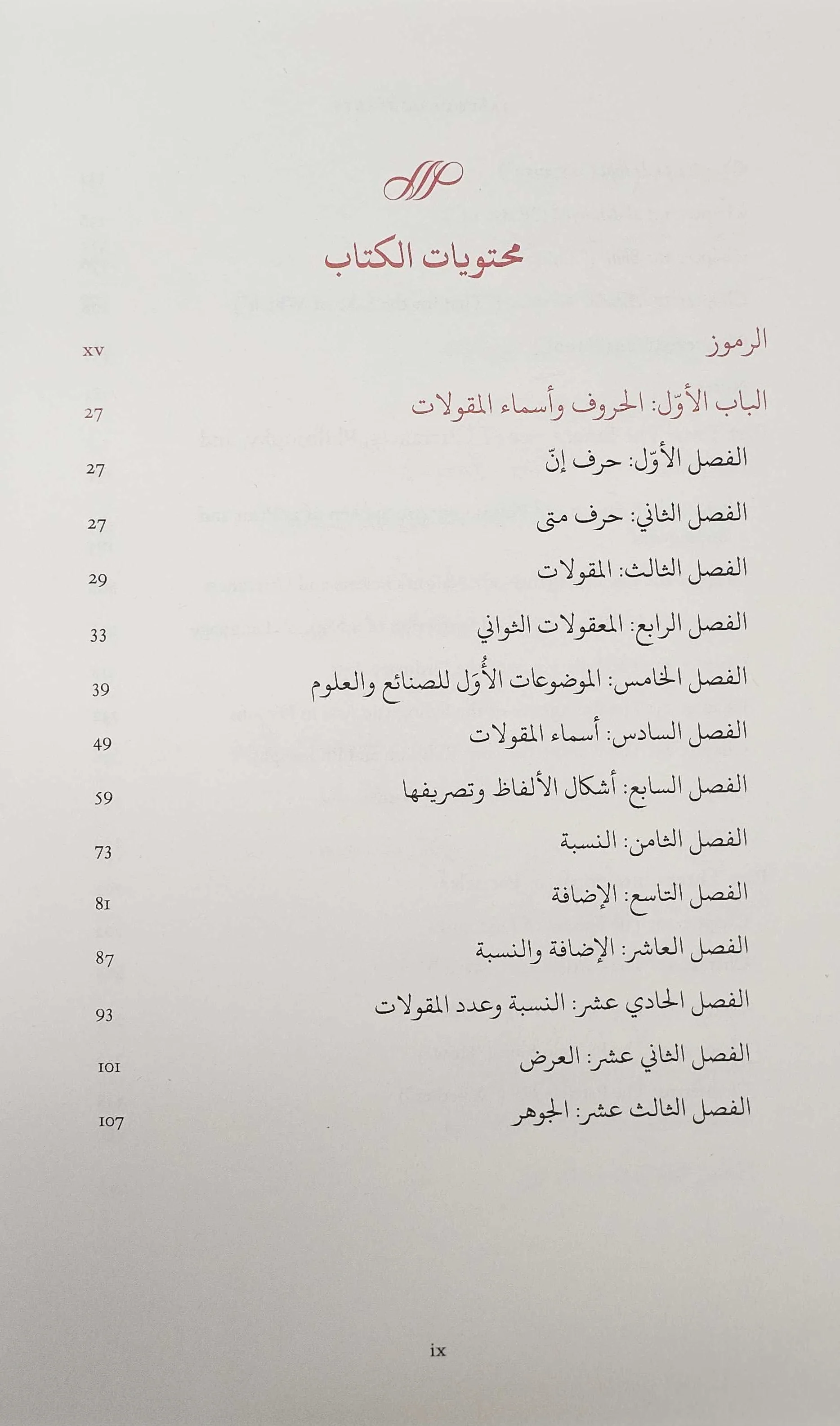 محتويات الكتاب

الرموز xv

الباب الأوّل: الحروف وأسماء المقولات 27

الفصل الأوّل: حرف إنّ 27

الفصل الثاني: حرف متى 27

الفصل الثالث: المقولات 29

الفصل الرابع: المعقولات الثواني 33

الفصل الخامس: الموضوعات الأُوَل للصنائع والعلوم 39

الفصل السادس: أسماء المقولات 49

الفصل السابع: أشكال الألفاظ وتصريفها 59

الفصل الثامن: النسبة 73

الفصل التاسع: الإضافة 81

الفصل العاشر: الإضافة والنسبة 87

الفصل الحادي عشر: النسبة وعدد المقولات 93

الفصل الثاني عشر: العرض 101

الفصل الثالث عشر: الجوهر 107

ix